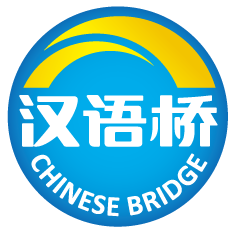 汉语桥
CHINESE BRIDGE